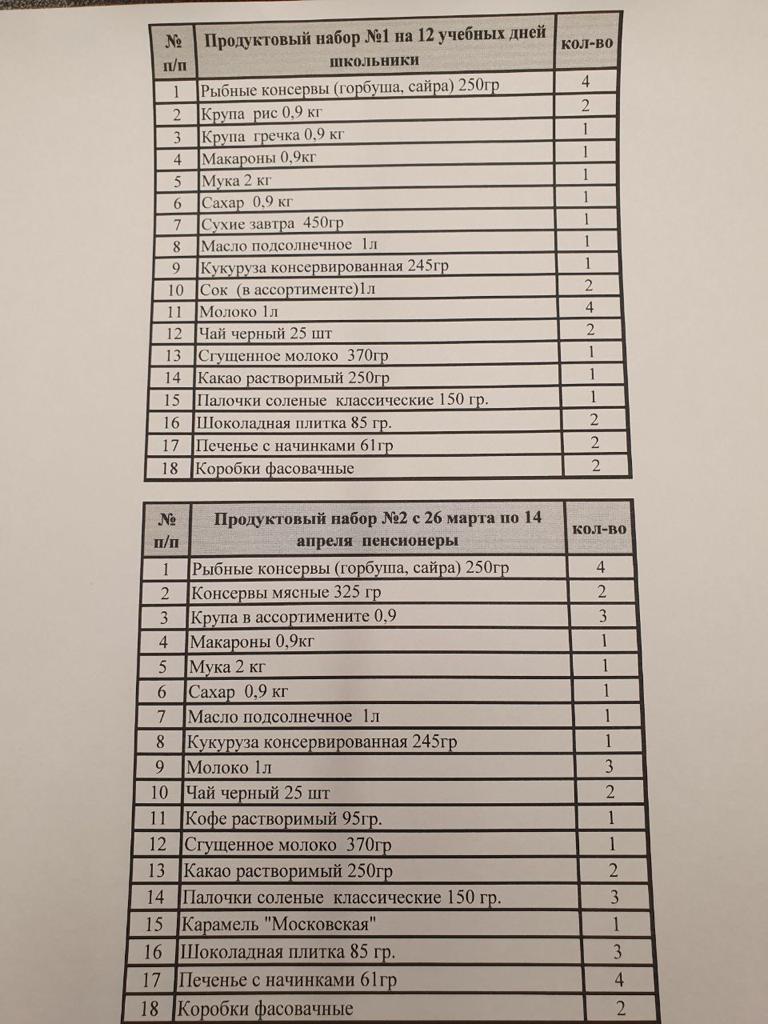 | № п/п | Продуктовый набор №1 на 12 учебных дней школьники | кол-во |
|---|---|---|
| 1 | Рыбные консервы (горбуша, сайра) 250гр | 4 |
| 2 | Крупа рис 0,9 кг | 2 |
| 3 | Крупа гречка 0,9 кг | 1 |
| 4 | Макароны 0,9кг | 1 |
| 5 | Мука 2 кг | 1 |
| 6 | Сахар 0,9 кг | 1 |
| 7 | Сухие завтра 450гр | 1 |
| 8 | Масло подсолнечное 1л | 1 |
| 9 | Кукуруза консервированная 245гр | 1 |
| 10 | Сок (в ассортименте)1л | 2 |
| 11 | Молоко 1л | 4 |
| 12 | Чай черный 25 шт | 2 |
| 13 | Сгущенное молоко 370гр | 1 |
| 14 | Какао растворимый 250гр | 1 |
| 15 | Палочки соленые классические 150 гр. | 1 |
| 16 | Шоколадная плитка 85 гр. | 2 |
| 17 | Печенье с начинками 61гр | 2 |
| 18 | Коробки фасовачные | 2 |

| № п/п | Продуктовый набор №2 с 26 марта по 14 апреля пенсионеры | кол-во |
|---|---|---|
| 1 | Рыбные консервы (горбуша, сайра) 250гр | 4 |
| 2 | Консервы мясные 325 гр | 2 |
| 3 | Крупа в ассортимените 0,9 | 3 |
| 4 | Макароны 0,9кг | 1 |
| 5 | Мука 2 кг | 1 |
| 6 | Сахар 0,9 кг | 1 |
| 7 | Масло подсолнечное 1л | 1 |
| 8 | Кукуруза консервированная 245гр | 1 |
| 9 | Молоко 1л | 3 |
| 10 | Чай черный 25 шт | 2 |
| 11 | Кофе растворимый 95гр. | 1 |
| 12 | Сгущенное молоко 370гр | 1 |
| 13 | Какао растворимый 250гр | 2 |
| 14 | Палочки соленые классические 150 гр. | 3 |
| 15 | Карамель "Московская" | 1 |
| 16 | Шоколадная плитка 85 гр. | 3 |
| 17 | Печенье с начинками 61гр | 4 |
| 18 | Коробки фасовачные | 2 |